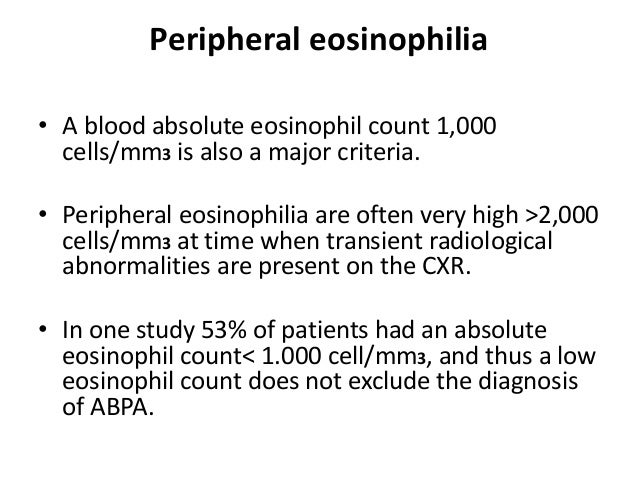 Peripheral eosinophilia

• A blood absolute eosinophil count 1,000 cells/mm3 is also a major criteria.

• Peripheral eosinophilia are often very high >2,000 cells/mm3 at time when transient radiological abnormalities are present on the CXR.

• In one study 53% of patients had an absolute eosinophil count< 1.000 cell/mm3, and thus a low eosinophil count does not exclude the diagnosis of ABPA.